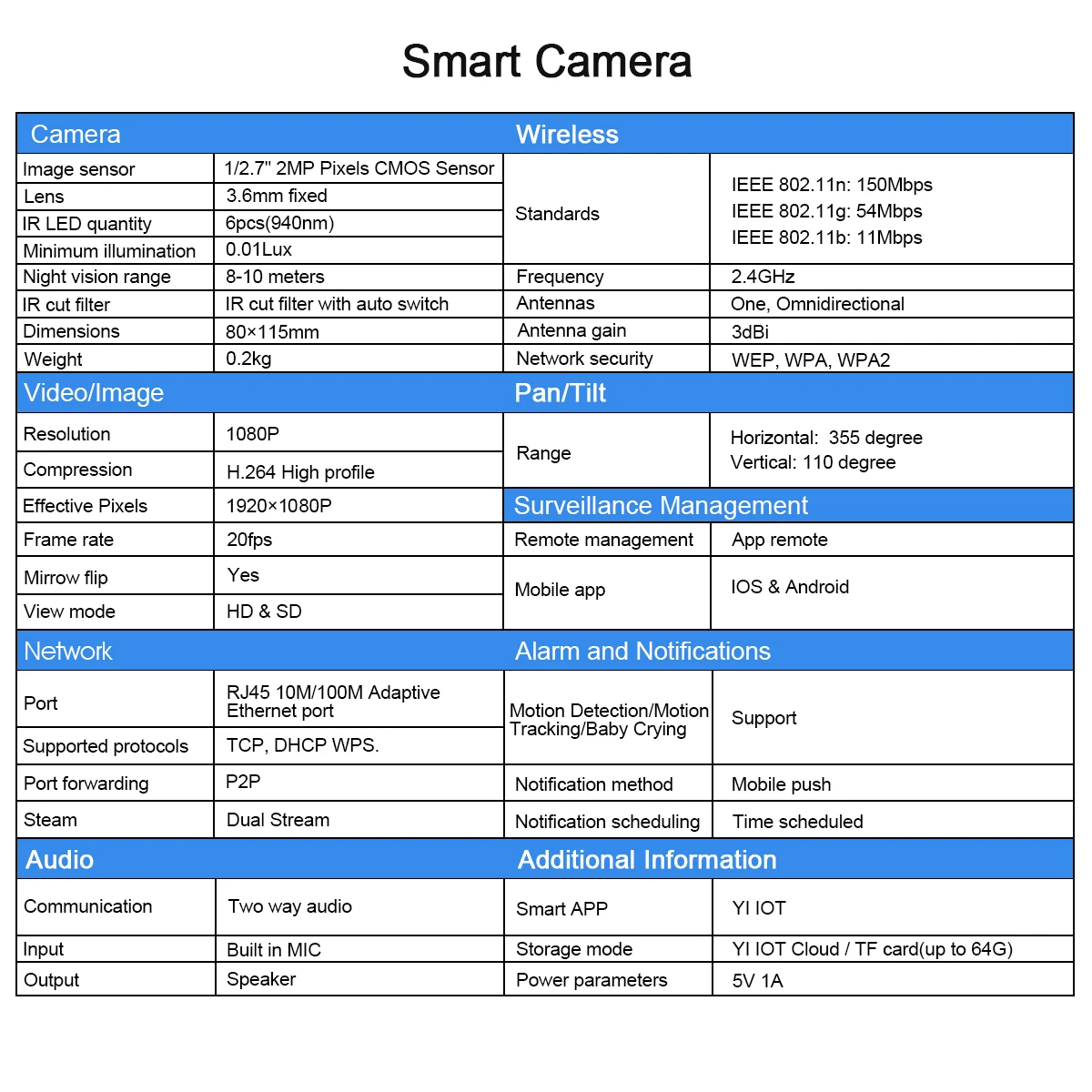 Smart Camera

| Camera | | Wireless | |
|---|---|---|---|
| Image sensor | 1/2.7" 2MP Pixels CMOS Sensor | Standards | IEEE 802.11n: 150Mbps IEEE 802.11g: 54Mbps IEEE 802.11b: 11Mbps |
| Lens | 3.6mm fixed | | |
| IR LED quantity | 6pcs(940nm) | | |
| Minimum illumination | 0.01Lux | | |
| Night vision range | 8-10 meters | Frequency | 2.4GHz |
| IR cut filter | IR cut filter with auto switch | Antennas | One, Omnidirectional |
| Dimensions | 80×115mm | Antenna gain | 3dBi |
| Weight | 0.2kg | Network security | WEP, WPA, WPA2 |
| Video/Image | | Pan/Tilt | |
| Resolution | 1080P | Range | Horizontal: 355 degree Vertical: 110 degree |
| Compression | H.264 High profile | | |
| Effective Pixels | 1920×1080P | Surveillance Management | |
| Frame rate | 20fps | Remote management | App remote |
| Mirrow flip | Yes | Mobile app | IOS & Android |
| View mode | HD & SD | | |
| Network | | Alarm and Notifications | |
| Port | RJ45 10M/100M Adaptive Ethernet port | Motion Detection/Motion Tracking/Baby Crying | Support |
| Supported protocols | TCP, DHCP WPS. | | |
| Port forwarding | P2P | Notification method | Mobile push |
| Steam | Dual Stream | Notification scheduling | Time scheduled |
| Audio | | Additional Information | |
| Communication | Two way audio | Smart APP | YI IOT |
| Input | Built in MIC | Storage mode | YI IOT Cloud / TF card(up to 64G) |
| Output | Speaker | Power parameters | 5V 1A |